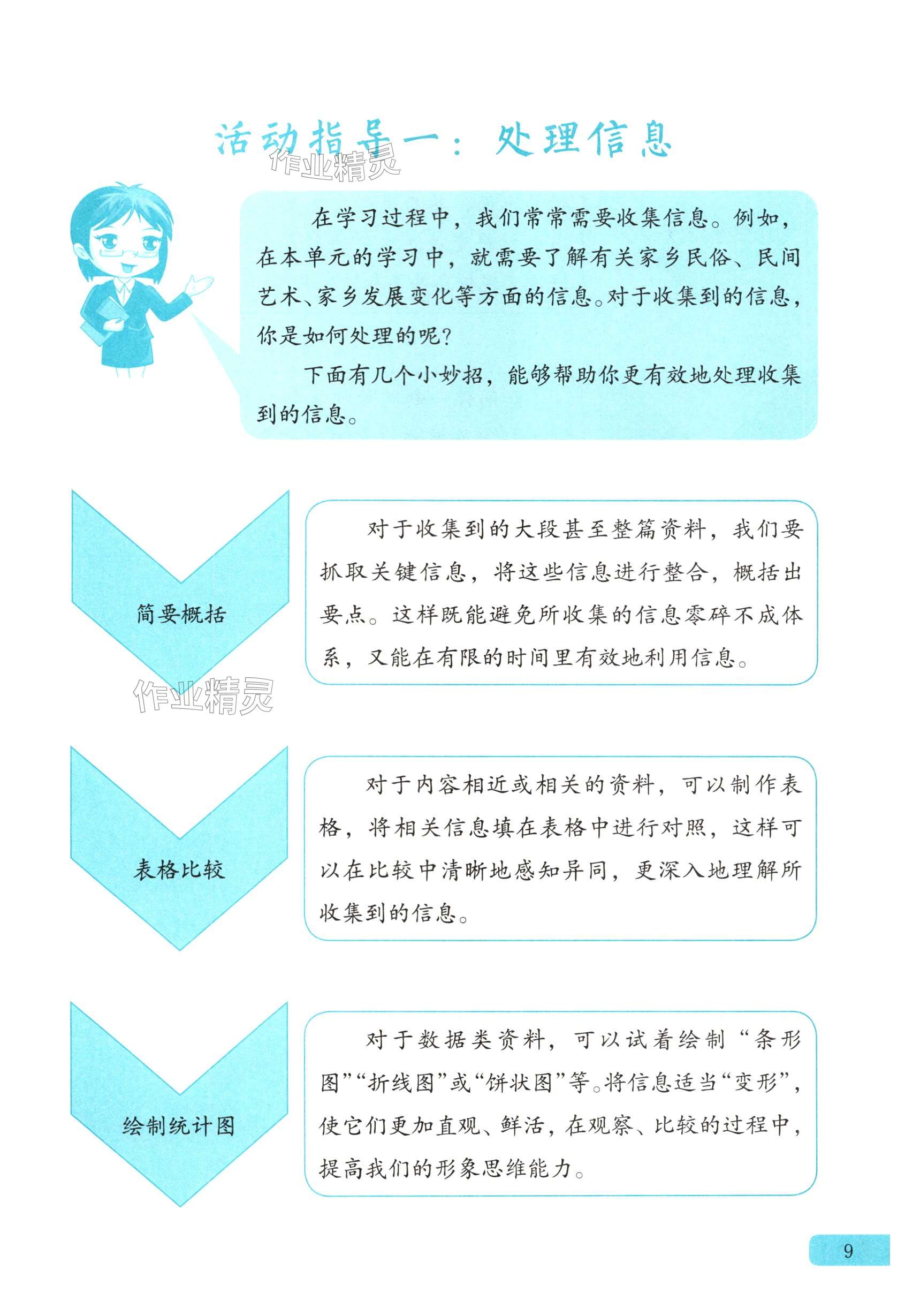 活动指导一：处理信息

作业精灵

在学习过程中，我们常常需要收集信息。例如，在本单元的学习中，就需要了解有关家乡民俗、民间艺术、家乡发展变化等方面的信息。对于收集到的信息，你是如何处理的呢？

下面有几个小妙招，能够帮助你更有效地处理收集到的信息。

简要概括

对于收集到的大段甚至整篇资料，我们要抓取关键信息，将这些信息进行整合，概括出要点。这样既能避免所收集的信息零碎不成体系，又能在有限的时间里有效地利用信息。

作业精灵

表格比较

对于内容相近或相关的资料，可以制作表格，将相关信息填在表格中进行对照，这样可以在比较中清晰地感知异同，更深入地理解所收集到的信息。

绘制统计图

对于数据类资料，可以试着绘制“条形图”“折线图”或“饼状图”等。将信息适当“变形”，使它们更加直观、鲜活，在观察、比较的过程中，提高我们的形象思维能力。

9